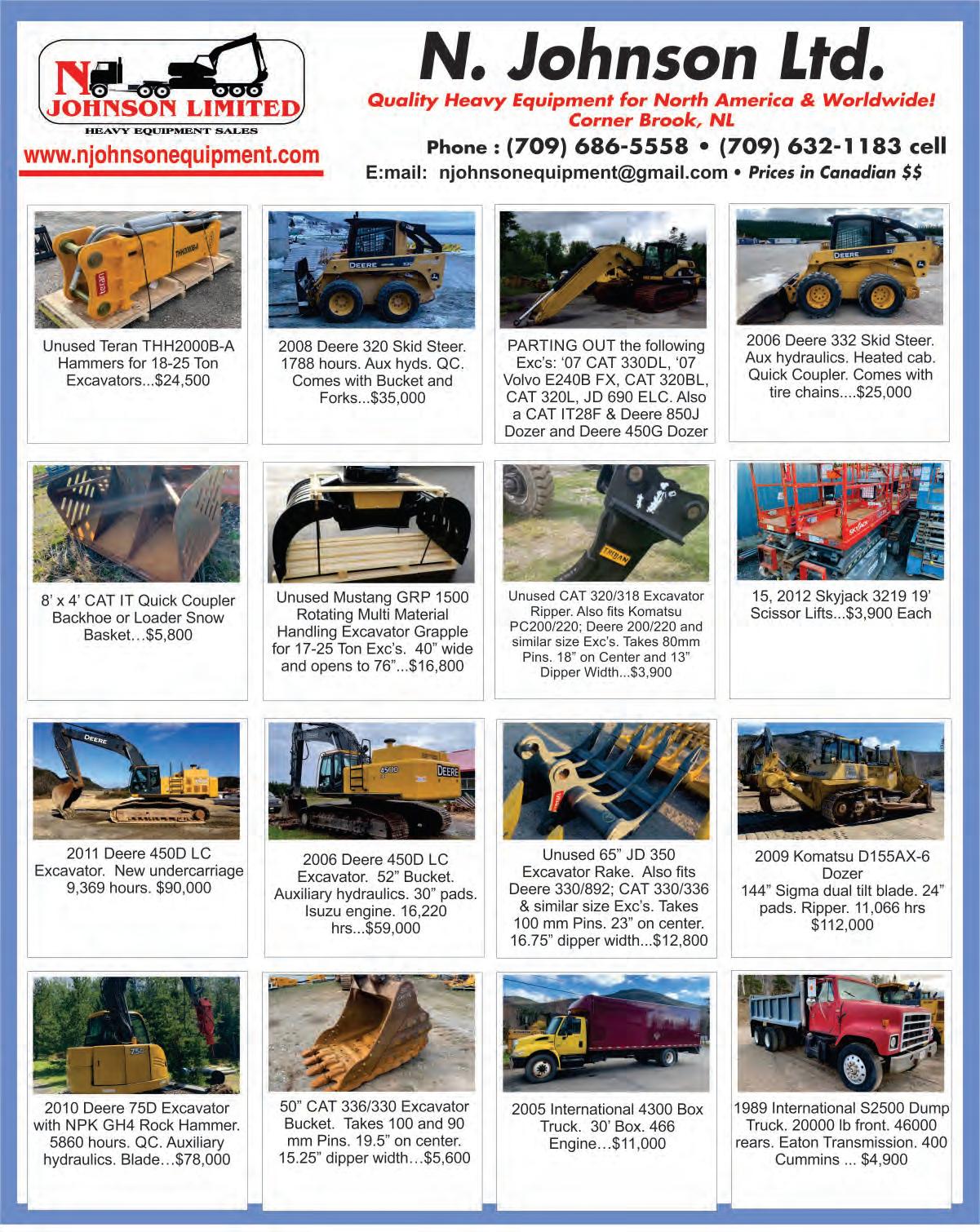 N JOHNSON LIMITED
HEAVY EQUIPMENT SALES
www.njohnsonequipment.com

N. Johnson Ltd.
Quality Heavy Equipment for North America & Worldwide!
Corner Brook, NL
Phone : (709) 686-5558 • (709) 632-1183 cell
E:mail: njohnsonequipment@gmail.com • Prices in Canadian $$

Unused Teran THH2000B-A Hammers for 18-25 Ton Excavators...$24,500

2008 Deere 320 Skid Steer. 1788 hours. Aux hyds. QC. Comes with Bucket and Forks...$35,000

PARTING OUT the following Exc's: '07 CAT 330DL, '07 Volvo E240B FX, CAT 320BL, CAT 320L, JD 690 ELC. Also a CAT IT28F & Deere 850J Dozer and Deere 450G Dozer

2006 Deere 332 Skid Steer. Aux hydraulics. Heated cab. Quick Coupler. Comes with tire chains....$25,000

8' x 4' CAT IT Quick Coupler Backhoe or Loader Snow Basket…$5,800

Unused Mustang GRP 1500 Rotating Multi Material Handling Excavator Grapple for 17-25 Ton Exc's. 40" wide and opens to 76"...$16,800

Unused CAT 320/318 Excavator Ripper. Also fits Komatsu PC200/220; Deere 200/220 and similar size Exc's. Takes 80mm Pins. 18" on Center and 13" Dipper Width...$3,900

15, 2012 Skyjack 3219 19' Scissor Lifts...$3,900 Each

2011 Deere 450D LC Excavator. New undercarriage 9,369 hours. $90,000

2006 Deere 450D LC Excavator. 52" Bucket. Auxiliary hydraulics. 30" pads. Isuzu engine. 16,220 hrs...$59,000

Unused 65" JD 350 Excavator Rake. Also fits Deere 330/892; CAT 330/336 & similar size Exc's. Takes 100 mm Pins. 23" on center. 16.75" dipper width...$12,800

2009 Komatsu D155AX-6 Dozer
144" Sigma dual tilt blade. 24" pads. Ripper. 11,066 hrs $112,000

2010 Deere 75D Excavator with NPK GH4 Rock Hammer. 5860 hours. QC. Auxiliary hydraulics. Blade…$78,000

50" CAT 336/330 Excavator Bucket. Takes 100 and 90 mm Pins. 19.5" on center. 15.25" dipper width…$5,600

2005 International 4300 Box Truck. 30' Box. 466 Engine…$11,000

1989 International S2500 Dump Truck. 20000 lb front. 46000 rears. Eaton Transmission. 400 Cummins ... $4,900